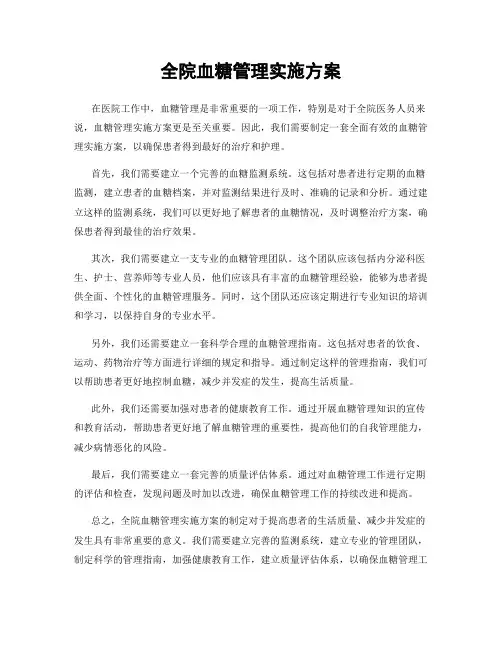 全院血糖管理实施方案

在医院工作中，血糖管理是非常重要的一项工作，特别是对于全院医务人员来说，血糖管理实施方案更是至关重要。因此，我们需要制定一套全面有效的血糖管理实施方案，以确保患者得到最好的治疗和护理。

首先，我们需要建立一个完善的血糖监测系统。这包括对患者进行定期的血糖监测，建立患者的血糖档案，并对监测结果进行及时、准确的记录和分析。通过建立这样的监测系统，我们可以更好地了解患者的血糖情况，及时调整治疗方案，确保患者得到最佳的治疗效果。

其次，我们需要建立一支专业的血糖管理团队。这个团队应该包括内分泌科医生、护士、营养师等专业人员，他们应该具有丰富的血糖管理经验，能够为患者提供全面、个性化的血糖管理服务。同时，这个团队还应该定期进行专业知识的培训和学习，以保持自身的专业水平。

另外，我们还需要建立一套科学合理的血糖管理指南。这包括对患者的饮食、运动、药物治疗等方面进行详细的规定和指导。通过制定这样的管理指南，我们可以帮助患者更好地控制血糖，减少并发症的发生，提高生活质量。

此外，我们还需要加强对患者的健康教育工作。通过开展血糖管理知识的宣传和教育活动，帮助患者更好地了解血糖管理的重要性，提高他们的自我管理能力，减少病情恶化的风险。

最后，我们需要建立一套完善的质量评估体系。通过对血糖管理工作进行定期的评估和检查，发现问题及时加以改进，确保血糖管理工作的持续改进和提高。

总之，全院血糖管理实施方案的制定对于提高患者的生活质量、减少并发症的发生具有非常重要的意义。我们需要建立完善的监测系统，建立专业的管理团队，制定科学的管理指南，加强健康教育工作，建立质量评估体系，以确保血糖管理工